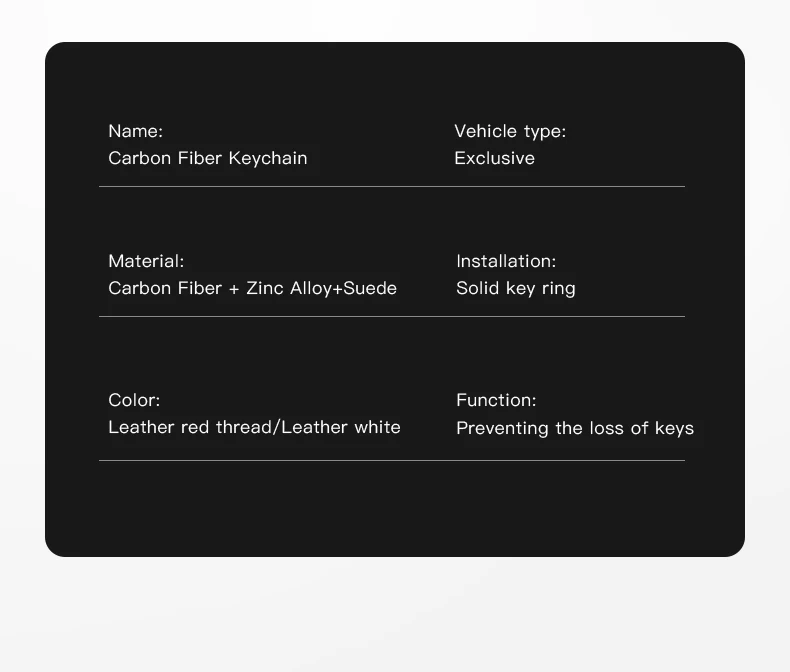 Name:
Carbon Fiber Keychain

Vehicle type:
Exclusive

Material:
Carbon Fiber + Zinc Alloy+Suede

Installation:
Solid key ring

Color:
Leather red thread/Leather white

Function:
Preventing the loss of keys